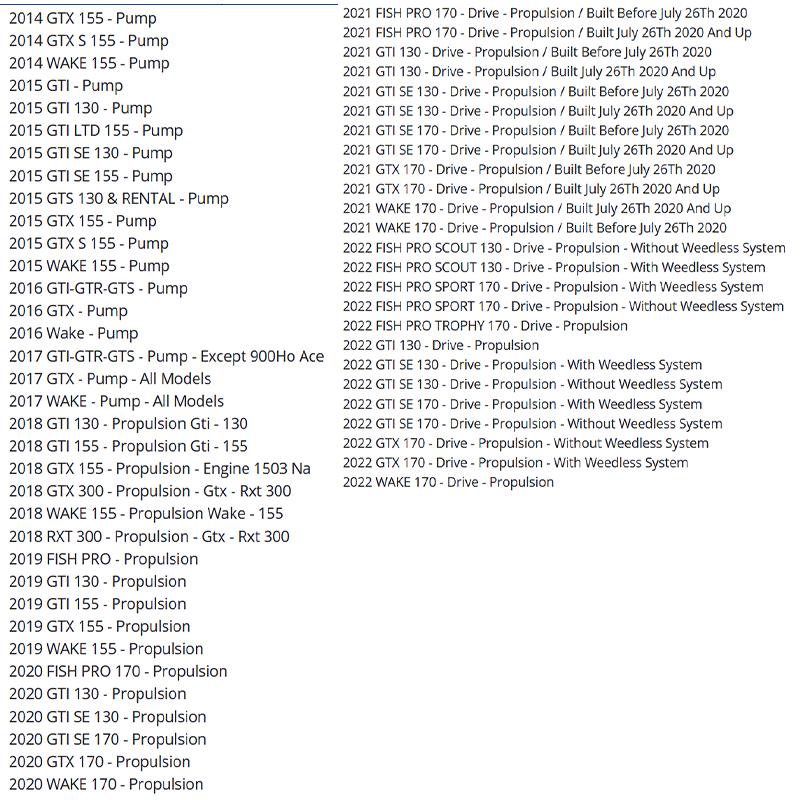 2014 GTX 155 - Pump
2014 GTX S 155 - Pump
2014 WAKE 155 - Pump
2015 GTI - Pump
2015 GTI 130 - Pump
2015 GTI LTD 155 - Pump
2015 GTI SE 130 - Pump
2015 GTI SE 155 - Pump
2015 GTS 130 & RENTAL - Pump
2015 GTX 155 - Pump
2015 GTX S 155 - Pump
2015 WAKE 155 - Pump
2016 GTI-GTR-GTS - Pump
2016 GTX - Pump
2016 Wake - Pump
2017 GTI-GTR-GTS - Pump - Except 900Ho Ace
2017 GTX - Pump - All Models
2017 WAKE - Pump - All Models
2018 GTI 130 - Propulsion Gti - 130
2018 GTI 155 - Propulsion Gti - 155
2018 GTX 155 - Propulsion - Engine 1503 Na
2018 GTX 300 - Propulsion - Gtx - Rxt 300
2018 WAKE 155 - Propulsion Wake - 155
2018 RXT 300 - Propulsion - Gtx - Rxt 300
2019 FISH PRO - Propulsion
2019 GTI 130 - Propulsion
2019 GTI 155 - Propulsion
2019 GTX 155 - Propulsion
2019 WAKE 155 - Propulsion
2020 FISH PRO 170 - Propulsion
2020 GTI 130 - Propulsion
2020 GTI SE 130 - Propulsion
2020 GTI SE 170 - Propulsion
2020 GTX 170 - Propulsion
2020 WAKE 170 - Propulsion

2021 FISH PRO 170 - Drive - Propulsion / Built Before July 26Th 2020
2021 FISH PRO 170 - Drive - Propulsion / Built July 26Th 2020 And Up
2021 GTI 130 - Drive - Propulsion / Built Before July 26Th 2020
2021 GTI 130 - Drive - Propulsion / Built July 26Th 2020 And Up
2021 GTI SE 130 - Drive - Propulsion / Built Before July 26Th 2020
2021 GTI SE 130 - Drive - Propulsion / Built July 26Th 2020 And Up
2021 GTI SE 170 - Drive - Propulsion / Built Before July 26Th 2020
2021 GTI SE 170 - Drive - Propulsion / Built July 26Th 2020 And Up
2021 GTX 170 - Drive - Propulsion / Built Before July 26Th 2020
2021 GTX 170 - Drive - Propulsion / Built July 26Th 2020 And Up
2021 WAKE 170 - Drive - Propulsion / Built July 26Th 2020 And Up
2021 WAKE 170 - Drive - Propulsion / Built Before July 26Th 2020
2022 FISH PRO SCOUT 130 - Drive - Propulsion - Without Weedless System
2022 FISH PRO SCOUT 130 - Drive - Propulsion - With Weedless System
2022 FISH PRO SPORT 170 - Drive - Propulsion - With Weedless System
2022 FISH PRO SPORT 170 - Drive - Propulsion - Without Weedless System
2022 FISH PRO TROPHY 170 - Drive - Propulsion
2022 GTI 130 - Drive - Propulsion
2022 GTI SE 130 - Drive - Propulsion - With Weedless System
2022 GTI SE 130 - Drive - Propulsion - Without Weedless System
2022 GTI SE 170 - Drive - Propulsion - With Weedless System
2022 GTI SE 170 - Drive - Propulsion - Without Weedless System
2022 GTX 170 - Drive - Propulsion - Without Weedless System
2022 GTX 170 - Drive - Propulsion - With Weedless System
2022 WAKE 170 - Drive - Propulsion